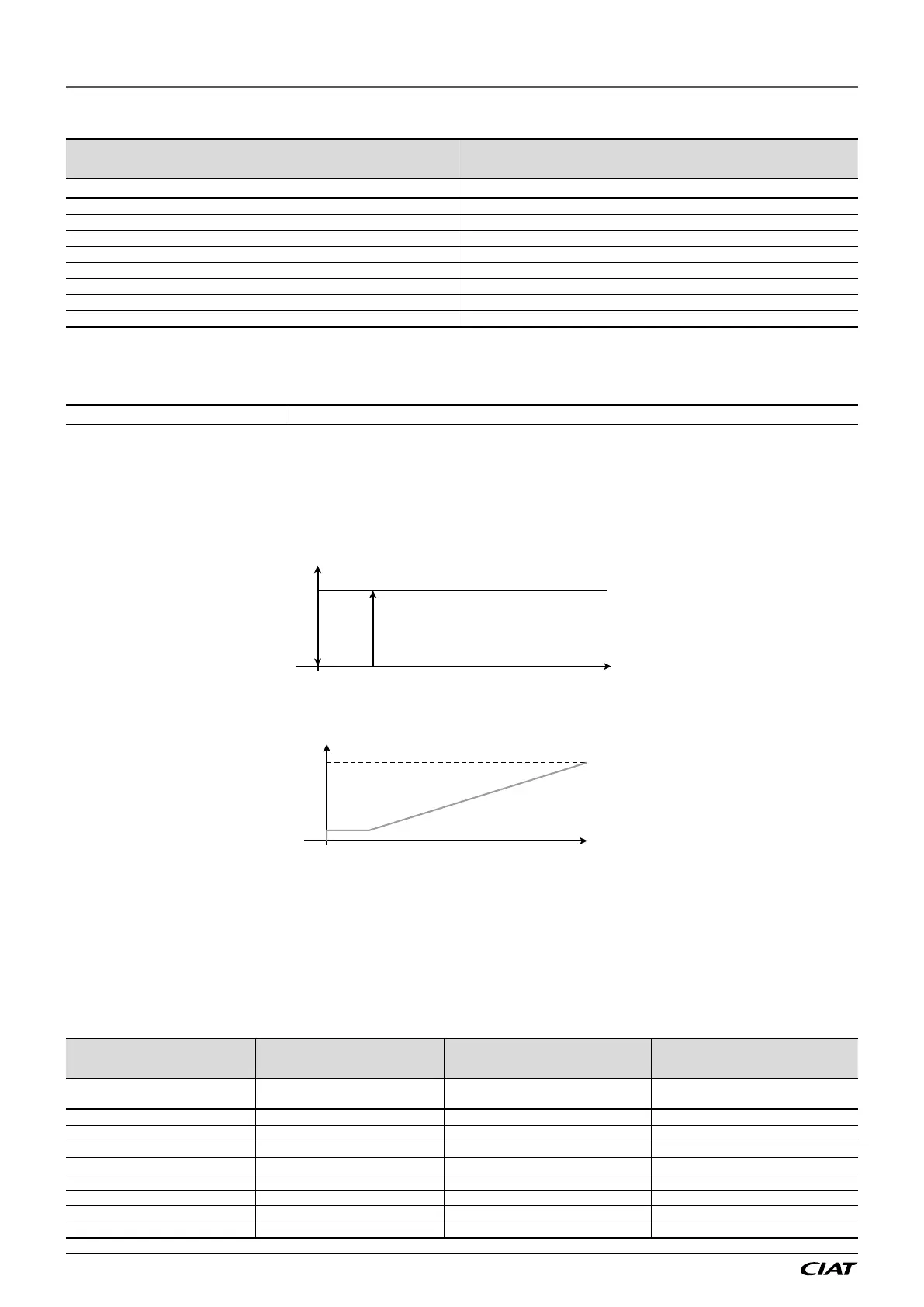 CIAT